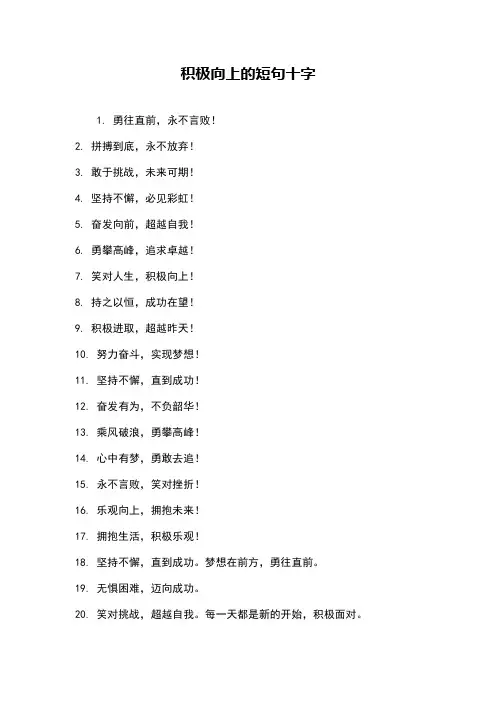 积极向上的短句十字

1. 勇往直前，永不言败！

2. 拼搏到底，永不放弃！

3. 敢于挑战，未来可期！

4. 坚持不懈，必见彩虹！

5. 奋发向前，超越自我！

6. 勇攀高峰，追求卓越！

7. 笑对人生，积极向上！

8. 持之以恒，成功在望！

9. 积极进取，超越昨天！

10. 努力奋斗，实现梦想！

11. 坚持不懈，直到成功！

12. 奋发有为，不负韶华！

13. 乘风破浪，勇攀高峰！

14. 心中有梦，勇敢去追！

15. 永不言败，笑对挫折！

16. 乐观向上，拥抱未来！

17. 拥抱生活，积极乐观！

18. 坚持不懈，直到成功。梦想在前方，勇往直前。

19. 无惧困难，迈向成功。

20. 笑对挑战，超越自我。每一天都是新的开始，积极面对。